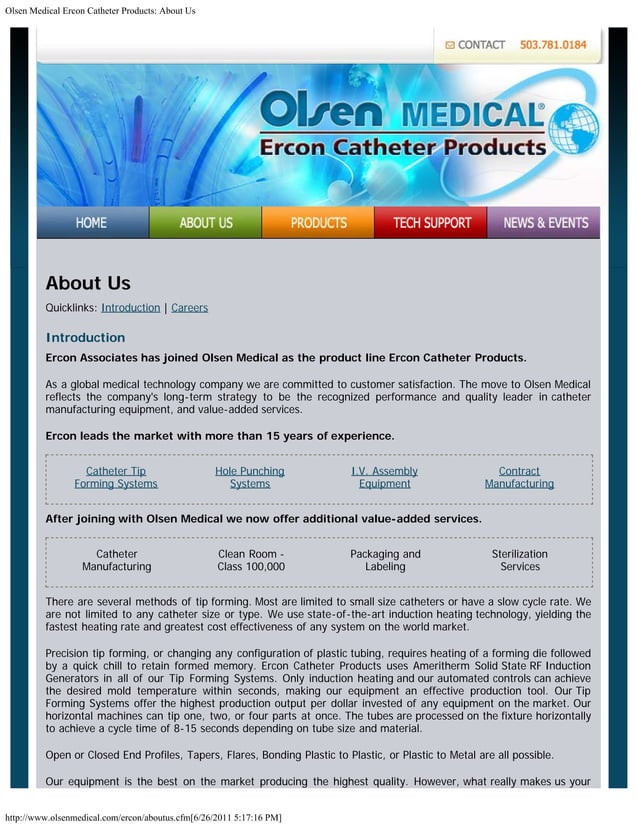 Olsen Medical Ercon Catheter Products: About Us

CONTACT 503.781.0184

Olsen MEDICAL®
Ercon Catheter Products

HOME ABOUT US PRODUCTS TECH SUPPORT NEWS & EVENTS

About Us

Quicklinks: Introduction | Careers

Introduction

Ercon Associates has joined Olsen Medical as the product line Ercon Catheter Products.

As a global medical technology company we are committed to customer satisfaction. The move to Olsen Medical reflects the company's long-term strategy to be the recognized performance and quality leader in catheter manufacturing equipment, and value-added services.

Ercon leads the market with more than 15 years of experience.

| Catheter Tip Forming Systems | Hole Punching Systems | I.V. Assembly Equipment | Contract Manufacturing |
|---|---|---|---|

After joining with Olsen Medical we now offer additional value-added services.

| Catheter Manufacturing | Clean Room - Class 100,000 | Packaging and Labeling | Sterilization Services |
|---|---|---|---|

There are several methods of tip forming. Most are limited to small size catheters or have a slow cycle rate. We are not limited to any catheter size or type. We use state-of-the-art induction heating technology, yielding the fastest heating rate and greatest cost effectiveness of any system on the world market.

Precision tip forming, or changing any configuration of plastic tubing, requires heating of a forming die followed by a quick chill to retain formed memory. Ercon Catheter Products uses Ameritherm Solid State RF Induction Generators in all of our Tip Forming Systems. Only induction heating and our automated controls can achieve the desired mold temperature within seconds, making our equipment an effective production tool. Our Tip Forming Systems offer the highest production output per dollar invested of any equipment on the market. Our horizontal machines can tip one, two, or four parts at once. The tubes are processed on the fixture horizontally to achieve a cycle time of 8-15 seconds depending on tube size and material.

Open or Closed End Profiles, Tapers, Flares, Bonding Plastic to Plastic, or Plastic to Metal are all possible.

Our equipment is the best on the market producing the highest quality. However, what really makes us your

http://www.olsenmedical.com/ercon/aboutus.cfm[6/26/2011 5:17:16 PM]